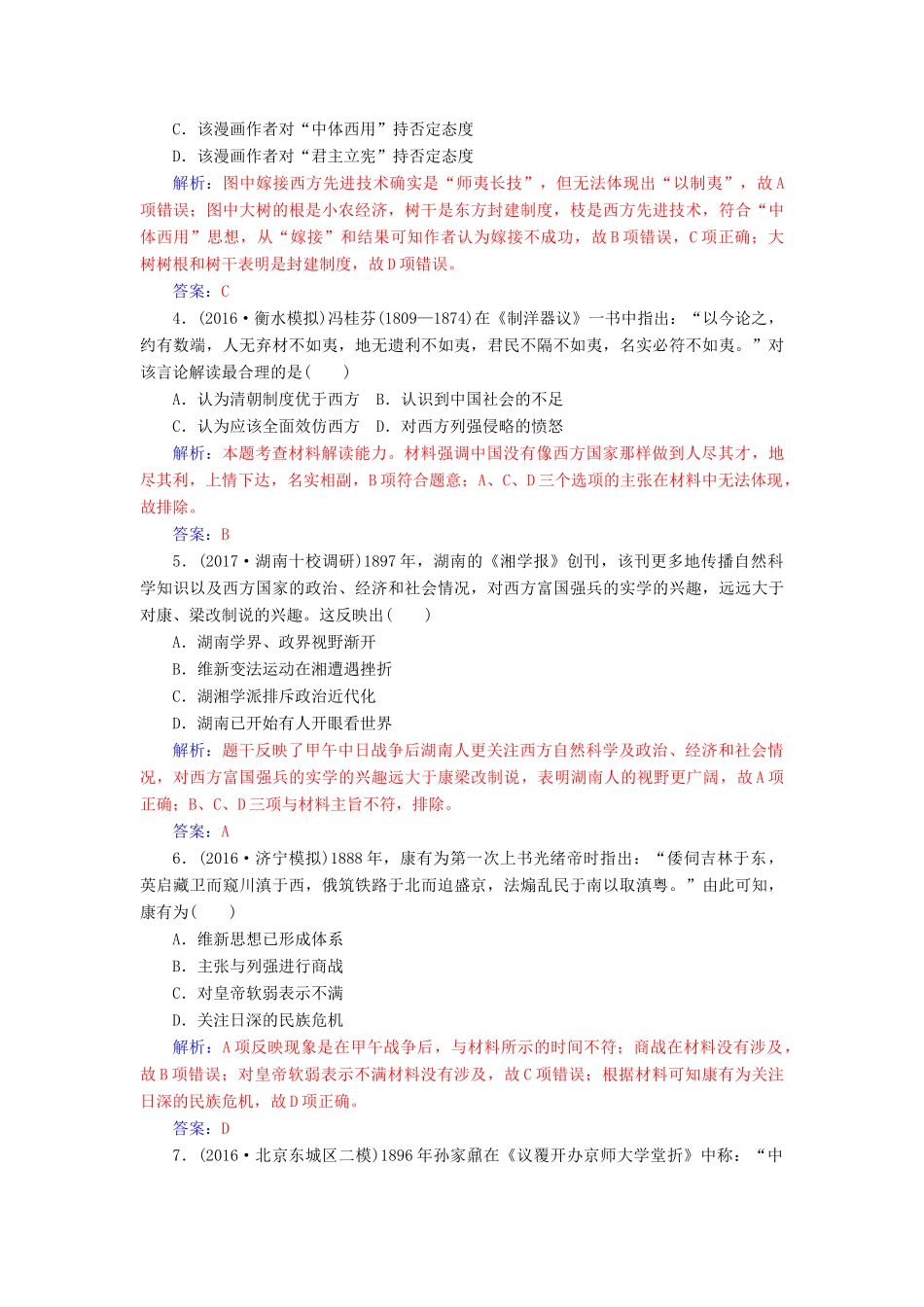 C．该漫画作者对“中体西用”持否定态度
D．该漫画作者对“君主立宪”持否定态度

解析：图中嫁接西方先进技术确实是“师夷长技”，但无法体现出“以制夷”，故A项错误；图中大树的根是小农经济，树干是东方封建制度，枝是西方先进技术，符合“中体西用”思想，从“嫁接”和结果可知作者认为嫁接不成功，故B项错误，C项正确；大树树根和树干表明是封建制度，故D项错误。

答案：C

4．(2016·衡水模拟)冯桂芬(1809—1874)在《制洋器议》一书中指出：“以今论之，约有数端，人无弃材不如夷，地无遗利不如夷，君民不隔不如夷，名实必符不如夷。”对该言论解读最合理的是(　　)

A．认为清朝制度优于西方　B．认识到中国社会的不足
C．认为应该全面效仿西方　D．对西方列强侵略的愤怒

解析：本题考查材料解读能力。材料强调中国没有像西方国家那样做到人尽其才，地尽其利，上情下达，名实相副，B项符合题意；A、C、D三个选项的主张在材料中无法体现，故排除。

答案：B

5．(2017·湖南十校调研)1897年，湖南的《湘学报》创刊，该刊更多地传播自然科学知识以及西方国家的政治、经济和社会情况，对西方富国强兵的实学的兴趣，远远大于对康、梁改制说的兴趣。这反映出(　　)

A．湖南学界、政界视野渐开
B．维新变法运动在湘遭遇挫折
C．湖湘学派排斥政治近代化
D．湖南已开始有人开眼看世界

解析：题干反映了甲午中日战争后湖南人更关注西方自然科学及政治、经济和社会情况，对西方富国强兵的实学的兴趣远大于康梁改制说，表明湖南人的视野更广阔，故A项正确；B、C、D三项与材料主旨不符，排除。

答案：A

6．(2016·济宁模拟)1888年，康有为第一次上书光绪帝时指出：“倭伺吉林于东，英启藏卫而窥川滇于西，俄筑铁路于北而迫盛京，法煽乱民于南以取滇粤。”由此可知，康有为(　　)

A．维新思想已形成体系
B．主张与列强进行商战
C．对皇帝软弱表示不满
D．关注日深的民族危机

解析：A项反映现象是在甲午战争后，与材料所示的时间不符；商战在材料没有涉及，故B项错误；对皇帝软弱表示不满材料没有涉及，故C项错误；根据材料可知康有为关注日深的民族危机，故D项正确。

答案：D

7．(2016·北京东城区二模)1896年孙家鼐在《议覆开办京师大学堂折》中称：“中